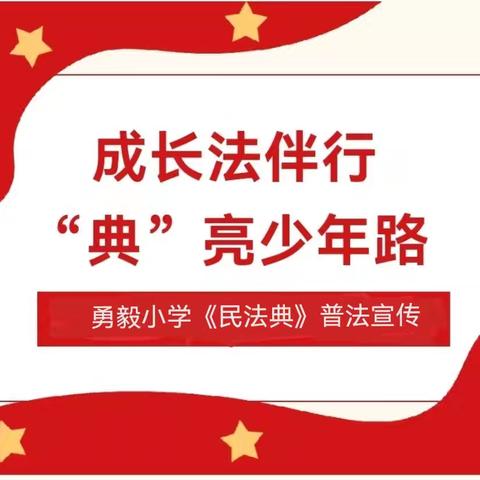 成长法伴行
“典”亮少年路

勇毅小学《民法典》普法宣传